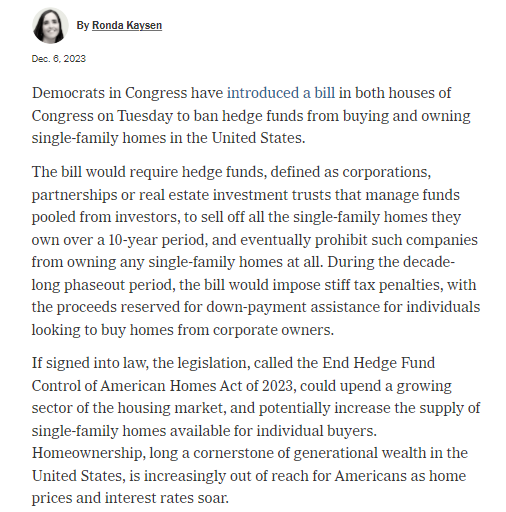 By Ronda Kaysen

Dec. 6, 2023

Democrats in Congress have introduced a bill in both houses of Congress on Tuesday to ban hedge funds from buying and owning single-family homes in the United States.

The bill would require hedge funds, defined as corporations, partnerships or real estate investment trusts that manage funds pooled from investors, to sell off all the single-family homes they own over a 10-year period, and eventually prohibit such companies from owning any single-family homes at all. During the decade-long phaseout period, the bill would impose stiff tax penalties, with the proceeds reserved for down-payment assistance for individuals looking to buy homes from corporate owners.

If signed into law, the legislation, called the End Hedge Fund Control of American Homes Act of 2023, could upend a growing sector of the housing market, and potentially increase the supply of single-family homes available for individual buyers. Homeownership, long a cornerstone of generational wealth in the United States, is increasingly out of reach for Americans as home prices and interest rates soar.